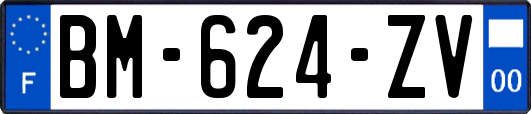 F
BM-624-ZV
00